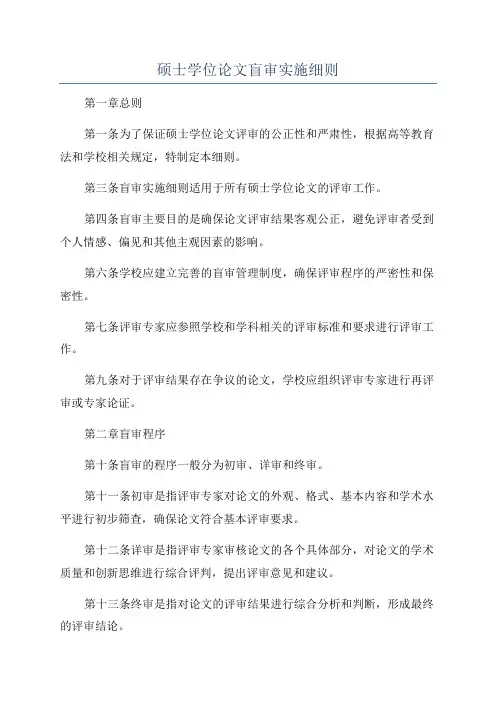 硕士学位论文盲审实施细则

第一章总则

第一条为了保证硕士学位论文评审的公正性和严肃性，根据高等教育法和学校相关规定，特制定本细则。

第三条盲审实施细则适用于所有硕士学位论文的评审工作。

第四条盲审主要目的是确保论文评审结果客观公正，避免评审者受到个人情感、偏见和其他主观因素的影响。

第六条学校应建立完善的盲审管理制度，确保评审程序的严密性和保密性。

第七条评审专家应参照学校和学科相关的评审标准和要求进行评审工作。

第九条对于评审结果存在争议的论文，学校应组织评审专家进行再评审或专家论证。

第二章盲审程序

第十条盲审的程序一般分为初审、详审和终审。

第十一条初审是指评审专家对论文的外观、格式、基本内容和学术水平进行初步筛查，确保论文符合基本评审要求。

第十二条详审是指评审专家审核论文的各个具体部分，对论文的学术质量和创新思维进行综合评判，提出评审意见和建议。

第十三条终审是指对论文的评审结果进行综合分析和判断，形成最终的评审结论。